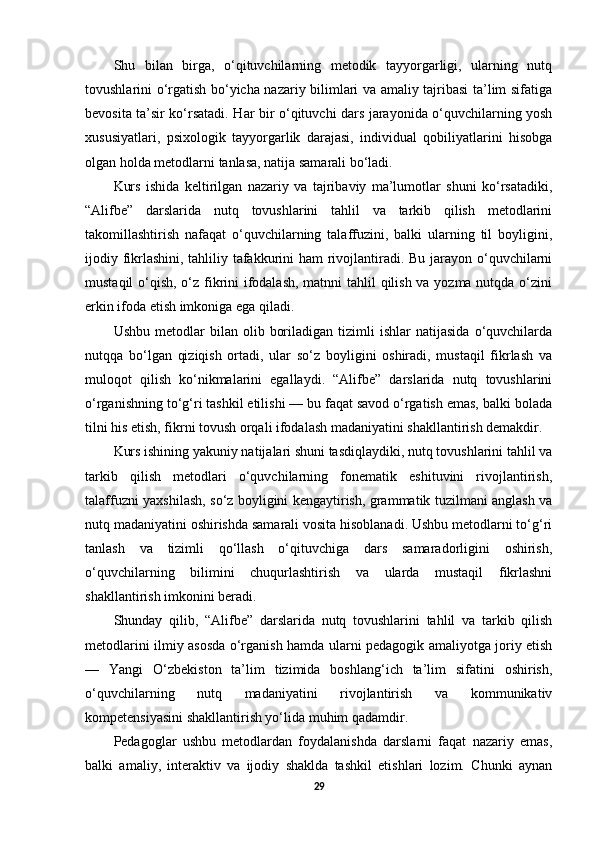 Shu bilan birga, o‘qituvchilarning metodik tayyorgarligi, ularning nutq tovushlarini o‘rgatish bo‘yicha nazariy bilimlari va amaliy tajribasi ta’lim sifatiga bevosita ta’sir ko‘rsatadi. Har bir o‘qituvchi dars jarayonida o‘quvchilarning yosh xususiyatlari, psixologik tayyorgarlik darajasi, individual qobiliyatlarini hisobga olgan holda metodlarni tanlasa, natija samarali bo‘ladi.

Kurs ishida keltirilgan nazariy va tajribaviy ma’lumotlar shuni ko‘rsatadiki, “Alifbe” darslarida nutq tovushlarini tahlil va tarkib qilish metodlarini takomillashtirish nafaqat o‘quvchilarning talaffuzini, balki ularning til boyligini, ijodiy fikrlashini, tahliliy tafakkurini ham rivojlantiradi. Bu jarayon o‘quvchilarni mustaqil o‘qish, o‘z fikrini ifodalash, matnni tahlil qilish va yozma nutqda o‘zini erkin ifoda etish imkoniga ega qiladi.

Ushbu metodlar bilan olib boriladigan tizimli ishlar natijasida o‘quvchilarda nutqqa bo‘lgan qiziqish ortadi, ular so‘z boyligini oshiradi, mustaqil fikrlash va muloqot qilish ko‘nikmalarini egallaydi. “Alifbe” darslarida nutq tovushlarini o‘rganishning to‘g‘ri tashkil etilishi — bu faqat savod o‘rgatish emas, balki bolada tilni his etish, fikrni tovush orqali ifodalash madaniyatini shakllantirish demakdir.

Kurs ishining yakuniy natijalari shuni tasdiqlaydiki, nutq tovushlarini tahlil va tarkib qilish metodlari o‘quvchilarning fonematik eshituvini rivojlantirish, talaffuzni yaxshilash, so‘z boyligini kengaytirish, grammatik tuzilmani anglash va nutq madaniyatini oshirishda samarali vosita hisoblanadi. Ushbu metodlarni to‘g‘ri tanlash va tizimli qo‘llash o‘qituvchiga dars samaradorligini oshirish, o‘quvchilarning bilimini chuqurlashtirish va ularda mustaqil fikrlashni shakllantirish imkonini beradi.

Shunday qilib, “Alifbe” darslarida nutq tovushlarini tahlil va tarkib qilish metodlarini ilmiy asosda o‘rganish hamda ularni pedagogik amaliyotga joriy etish — Yangi O‘zbekiston ta’lim tizimida boshlang‘ich ta’lim sifatini oshirish, o‘quvchilarning nutq madaniyatini rivojlantirish va kommunikativ kompetensiyasini shakllantirish yo‘lida muhim qadamdir.

Pedagoglar ushbu metodlardan foydalanishda darslarni faqat nazariy emas, balki amaliy, interaktiv va ijodiy shaklda tashkil etishlari lozim. Chunki aynan

29